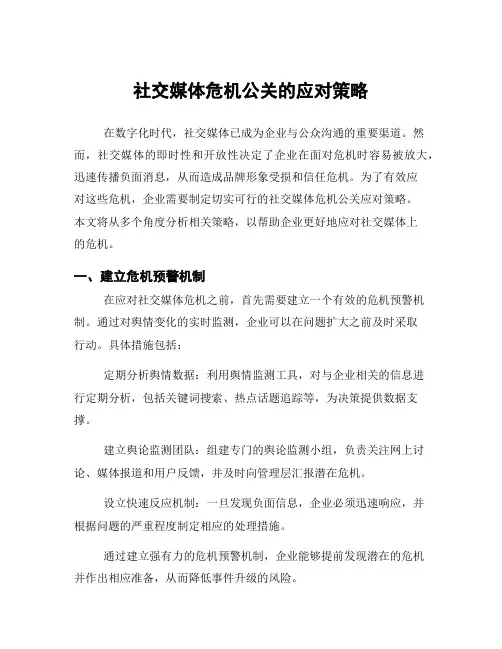 社交媒体危机公关的应对策略

在数字化时代，社交媒体已成为企业与公众沟通的重要渠道。然而，社交媒体的即时性和开放性决定了企业在面对危机时容易被放大，迅速传播负面消息，从而造成品牌形象受损和信任危机。为了有效应对这些危机，企业需要制定切实可行的社交媒体危机公关应对策略。本文将从多个角度分析相关策略，以帮助企业更好地应对社交媒体上的危机。

一、建立危机预警机制

在应对社交媒体危机之前，首先需要建立一个有效的危机预警机制。通过对舆情变化的实时监测，企业可以在问题扩大之前及时采取行动。具体措施包括：

定期分析舆情数据：利用舆情监测工具，对与企业相关的信息进行定期分析，包括关键词搜索、热点话题追踪等，为决策提供数据支撑。

建立舆论监测团队：组建专门的舆论监测小组，负责关注网上讨论、媒体报道和用户反馈，并及时向管理层汇报潜在危机。

设立快速反应机制：一旦发现负面信息，企业必须迅速响应，并根据问题的严重程度制定相应的处理措施。

通过建立强有力的危机预警机制，企业能够提前发现潜在的危机并作出相应准备，从而降低事件升级的风险。